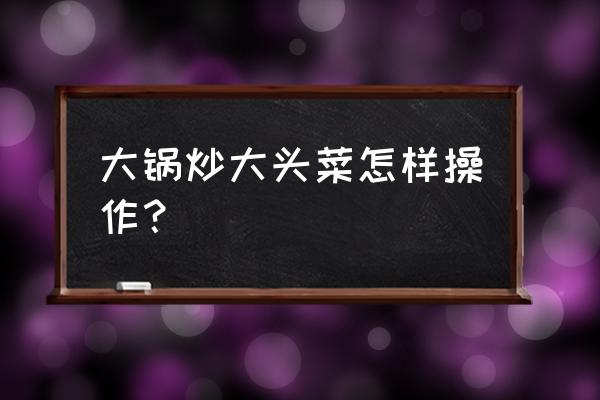 大锅炒大头菜怎样操作？